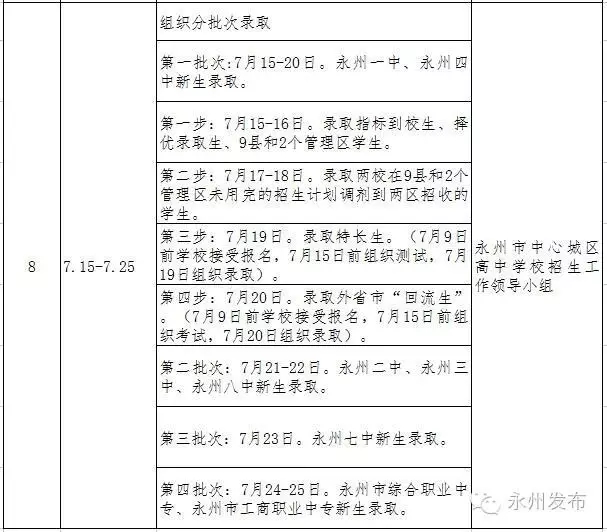 | 8 | 7.15-7.25 | 组织分批次录取 | 永州市中心城区高中学校招生工作领导小组 |
|---|---|---|---|
| | | 第一批次:7月15-20日。永州一中、永州四中新生录取。 | |
| | | 第一步：7月15-16日。录取指标到校生、择优录取生、9县和2个管理区学生。 | |
| | | 第二步：7月17-18日。录取两校在9县和2个管理区未用完的招生计划调剂到两区招收的学生。 | |
| | | 第三步：7月19日。录取特长生。（7月9日前学校接受报名，7月15日前组织测试，7月19日组织录取）。 | |
| | | 第四步：7月20日。录取外省市“回流生”。（7月9日前学校接受报名，7月15日前组织考试，7月20日组织录取）。 | |
| | | 第二批次：7月21-22日。永州二中、永州三中、永州八中新生录取。 | |
| | | 第三批次：7月23日。永州七中新生录取。 | |
| | | 第四批次：7月24-25日。永州市综合职业中专、永州市工商职业中专新生录取。 | |

永州发布